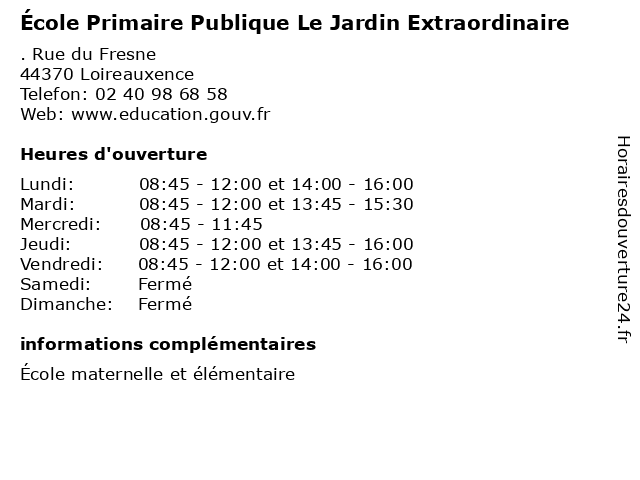 École Primaire Publique Le Jardin Extraordinaire

. Rue du Fresne
44370 Loireauxence
Telefon: 02 40 98 68 58
Web: www.education.gouv.fr

Heures d'ouverture

Lundi: 08:45 - 12:00 et 14:00 - 16:00
Mardi: 08:45 - 12:00 et 13:45 - 15:30
Mercredi: 08:45 - 11:45
Jeudi: 08:45 - 12:00 et 13:45 - 16:00
Vendredi: 08:45 - 12:00 et 14:00 - 16:00
Samedi: Fermé
Dimanche: Fermé

informations complémentaires

École maternelle et élémentaire

Horairesdouverture24.fr